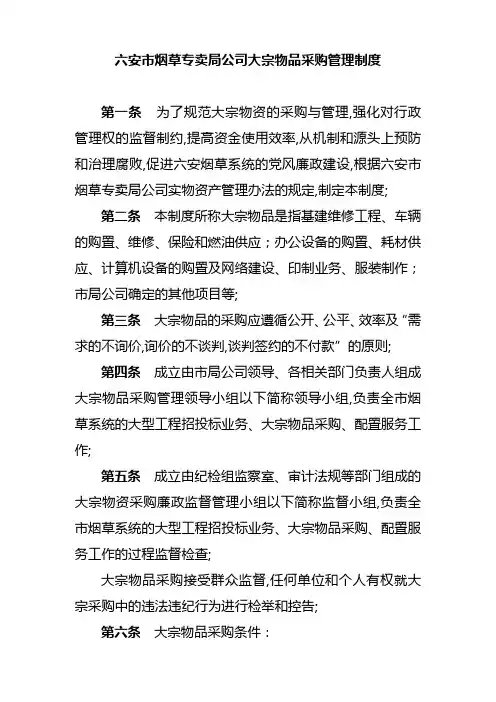 六安市烟草专卖局公司大宗物品采购管理制度

第一条　为了规范大宗物资的采购与管理,强化对行政管理权的监督制约,提高资金使用效率,从机制和源头上预防和治理腐败,促进六安烟草系统的党风廉政建设,根据六安市烟草专卖局公司实物资产管理办法的规定,制定本制度;

第二条　本制度所称大宗物品是指基建维修工程、车辆的购置、维修、保险和燃油供应；办公设备的购置、耗材供应、计算机设备的购置及网络建设、印制业务、服装制作；市局公司确定的其他项目等;

第三条　大宗物品的采购应遵循公开、公平、效率及“需求的不询价,询价的不谈判,谈判签约的不付款”的原则;

第四条　成立由市局公司领导、各相关部门负责人组成大宗物品采购管理领导小组以下简称领导小组,负责全市烟草系统的大型工程招投标业务、大宗物品采购、配置服务工作;

第五条　成立由纪检组监察室、审计法规等部门组成的大宗物资采购廉政监督管理小组以下简称监督小组,负责全市烟草系统的大型工程招投标业务、大宗物品采购、配置服务工作的过程监督检查;

大宗物品采购接受群众监督,任何单位和个人有权就大宗采购中的违法违纪行为进行检举和控告;

第六条　大宗物品采购条件：